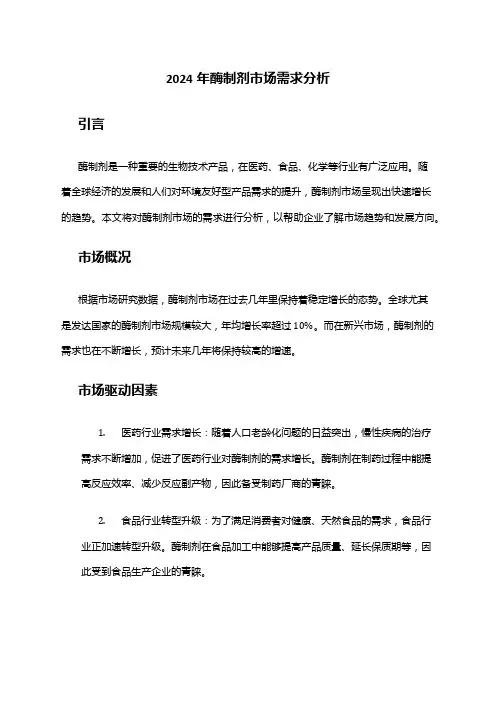 2024 年酶制剂市场需求分析

引言

酶制剂是一种重要的生物技术产品，在医药、食品、化学等行业有广泛应用。随着全球经济的发展和人们对环境友好型产品需求的提升，酶制剂市场呈现出快速增长的趋势。本文将对酶制剂市场的需求进行分析，以帮助企业了解市场趋势和发展方向。

市场概况

根据市场研究数据，酶制剂市场在过去几年里保持着稳定增长的态势。全球尤其是发达国家的酶制剂市场规模较大，年均增长率超过 10%。而在新兴市场，酶制剂的需求也在不断增长，预计未来几年将保持较高的增速。

市场驱动因素

1. 医药行业需求增长：随着人口老龄化问题的日益突出，慢性疾病的治疗需求不断增加，促进了医药行业对酶制剂的需求增长。酶制剂在制药过程中能提高反应效率、减少反应副产物，因此备受制药厂商的青睐。

2. 食品行业转型升级：为了满足消费者对健康、天然食品的需求，食品行业正加速转型升级。酶制剂在食品加工中能够提高产品质量、延长保质期等，因此受到食品生产企业的青睐。